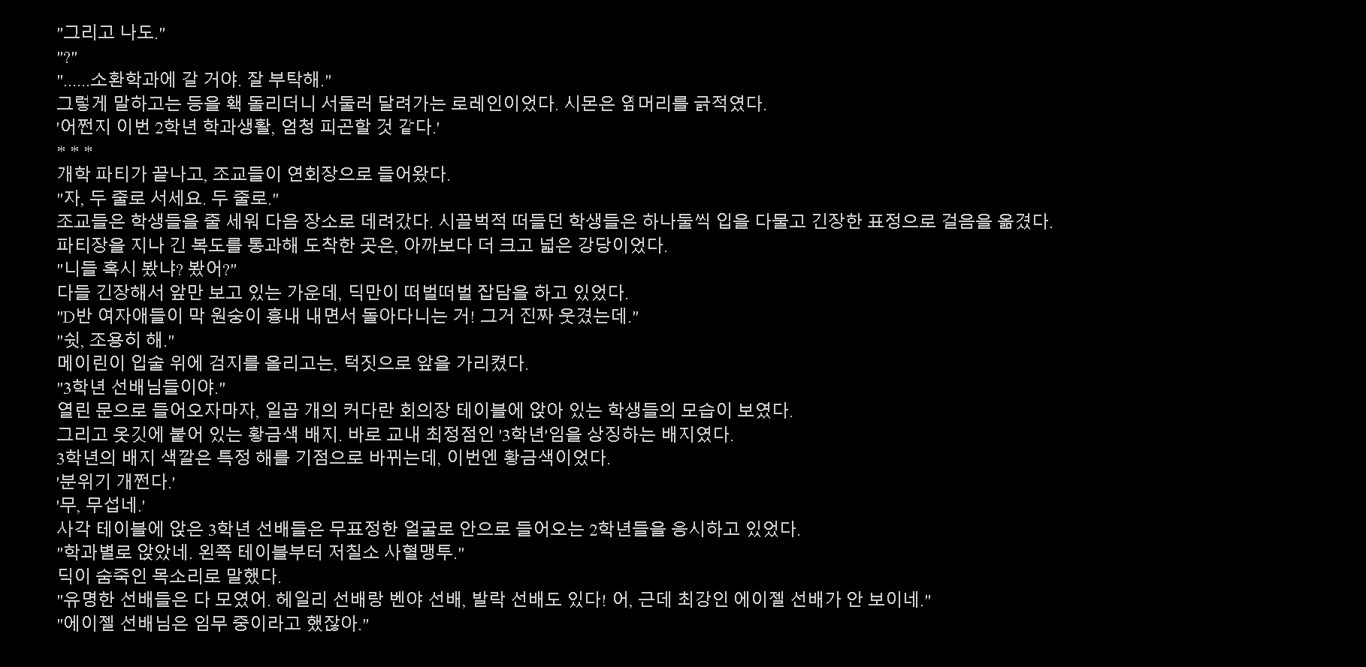 "그리고 나도."
"?"
"......소환학과에 갈 거야. 잘 부탁해."
그렇게 말하고는 등을 홱 돌리더니 서둘러 달려가는 로레인이었다. 시몬은 옆머리를 긁적였다.
'어쩐지 이번 2학년 학과생활, 엄청 피곤할 것 같다.'
* * *
개학 파티가 끝나고, 조교들이 연회장으로 들어왔다.
"자, 두 줄로 서세요. 두 줄로."
조교들은 학생들을 줄 세워 다음 장소로 데려갔다. 시끌벅적 떠들던 학생들은 하나둘씩 입을 다물고 긴장한 표정으로 걸음을 옮겼다.
파티장을 지나 긴 복도를 통과해 도착한 곳은, 아까보다 더 크고 넓은 강당이었다.
"니들 혹시 봤냐? 봤어?"
다들 긴장해서 앞만 보고 있는 가운데, 딕만이 떠벌떠벌 잡담을 하고 있었다.
"D반 여자애들이 막 원숭이 흉내 내면서 돌아다니는 거! 그거 진짜 웃겼는데."
"쉿, 조용히 해."
메이린이 입술 위에 검지를 올리고는, 턱짓으로 앞을 가리켰다.
"3학년 선배님들이야."
열린 문으로 들어오자마자, 일곱 개의 커다란 회의장 테이블에 앉아 있는 학생들의 모습이 보였다.
그리고 옷깃에 붙어 있는 황금색 배지. 바로 교내 최정점인 '3학년'임을 상징하는 배지였다.
3학년의 배지 색깔은 특정 해를 기점으로 바뀌는데, 이번엔 황금색이었다.
'분위기 개쩐다.'
'무, 무섭네.'
사각 테이블에 앉은 3학년 선배들은 무표정한 얼굴로 안으로 들어오는 2학년들을 응시하고 있었다.
"학과별로 앉았네. 왼쪽 테이블부터 저칠소 사혈맹투."
딕이 숨죽인 목소리로 말했다.
"유명한 선배들은 다 모였어. 헤일리 선배랑 벤야 선배, 발락 선배도 있다! 어, 근데 최강인 에이젤 선배가 안 보이네."
"에이젤 선배님은 임무 중이라고 했잖아."